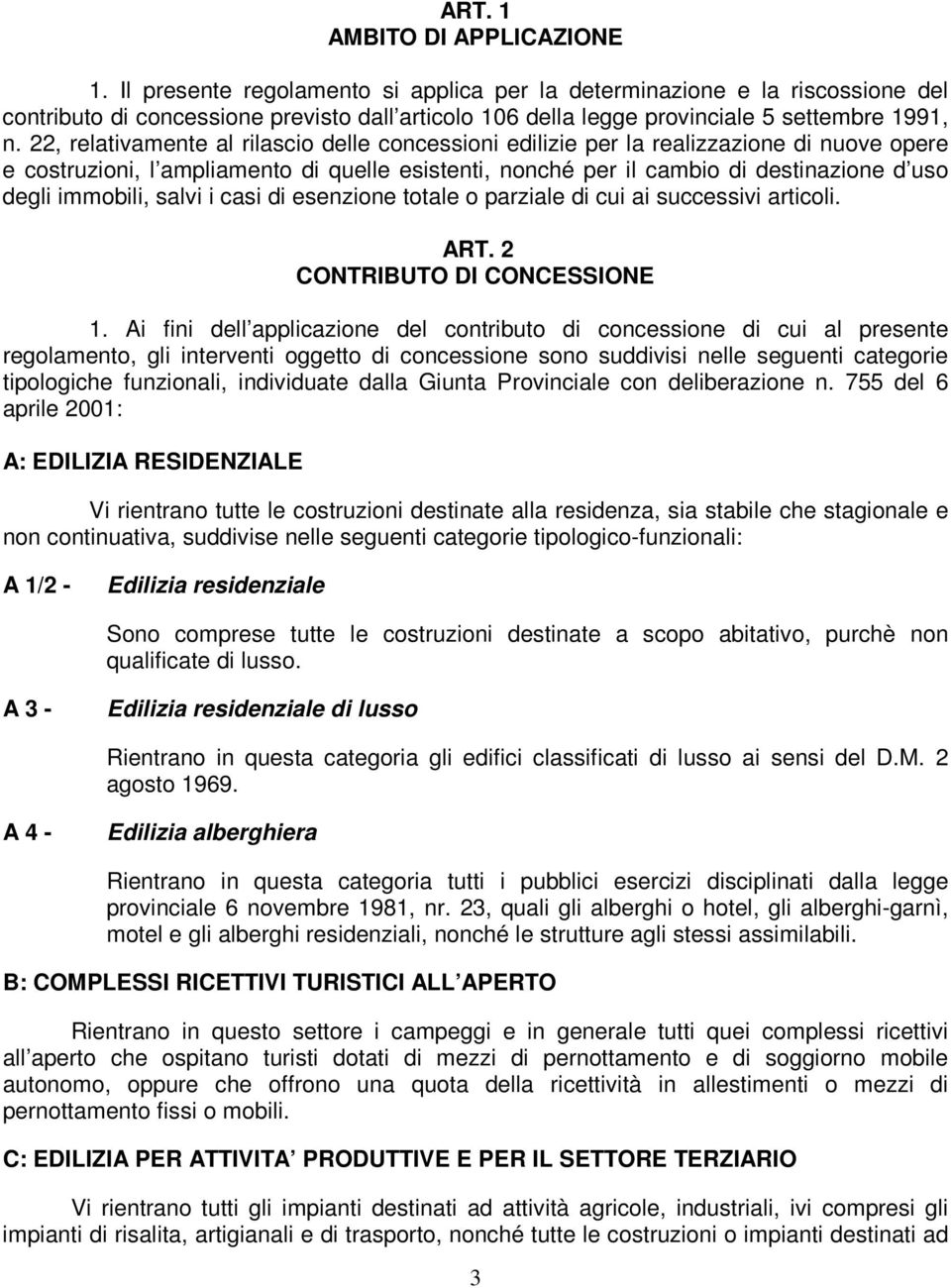 ART. 1
AMBITO DI APPLICAZIONE

1. Il presente regolamento si applica per la determinazione e la riscossione del contributo di concessione previsto dall articolo 106 della legge provinciale 5 settembre 1991, n. 22, relativamente al rilascio delle concessioni edilizie per la realizzazione di nuove opere e costruzioni, l ampliamento di quelle esistenti, nonché per il cambio di destinazione d uso degli immobili, salvi i casi di esenzione totale o parziale di cui ai successivi articoli.

ART. 2
CONTRIBUTO DI CONCESSIONE

1. Ai fini dell applicazione del contributo di concessione di cui al presente regolamento, gli interventi oggetto di concessione sono suddivisi nelle seguenti categorie tipologiche funzionali, individuate dalla Giunta Provinciale con deliberazione n. 755 del 6 aprile 2001:

A: EDILIZIA RESIDENZIALE

Vi rientrano tutte le costruzioni destinate alla residenza, sia stabile che stagionale e non continuativa, suddivise nelle seguenti categorie tipologico-funzionali:

A 1/2 - Edilizia residenziale

Sono comprese tutte le costruzioni destinate a scopo abitativo, purchè non qualificate di lusso.

A 3 - Edilizia residenziale di lusso

Rientrano in questa categoria gli edifici classificati di lusso ai sensi del D.M. 2 agosto 1969.

A 4 - Edilizia alberghiera

Rientrano in questa categoria tutti i pubblici esercizi disciplinati dalla legge provinciale 6 novembre 1981, nr. 23, quali gli alberghi o hotel, gli alberghi-garnì, motel e gli alberghi residenziali, nonché le strutture agli stessi assimilabili.

B: COMPLESSI RICETTIVI TURISTICI ALL APERTO

Rientrano in questo settore i campeggi e in generale tutti quei complessi ricettivi all aperto che ospitano turisti dotati di mezzi di pernottamento e di soggiorno mobile autonomo, oppure che offrono una quota della ricettività in allestimenti o mezzi di pernottamento fissi o mobili.

C: EDILIZIA PER ATTIVITA PRODUTTIVE E PER IL SETTORE TERZIARIO

Vi rientrano tutti gli impianti destinati ad attività agricole, industriali, ivi compresi gli impianti di risalita, artigianali e di trasporto, nonché tutte le costruzioni o impianti destinati ad

3